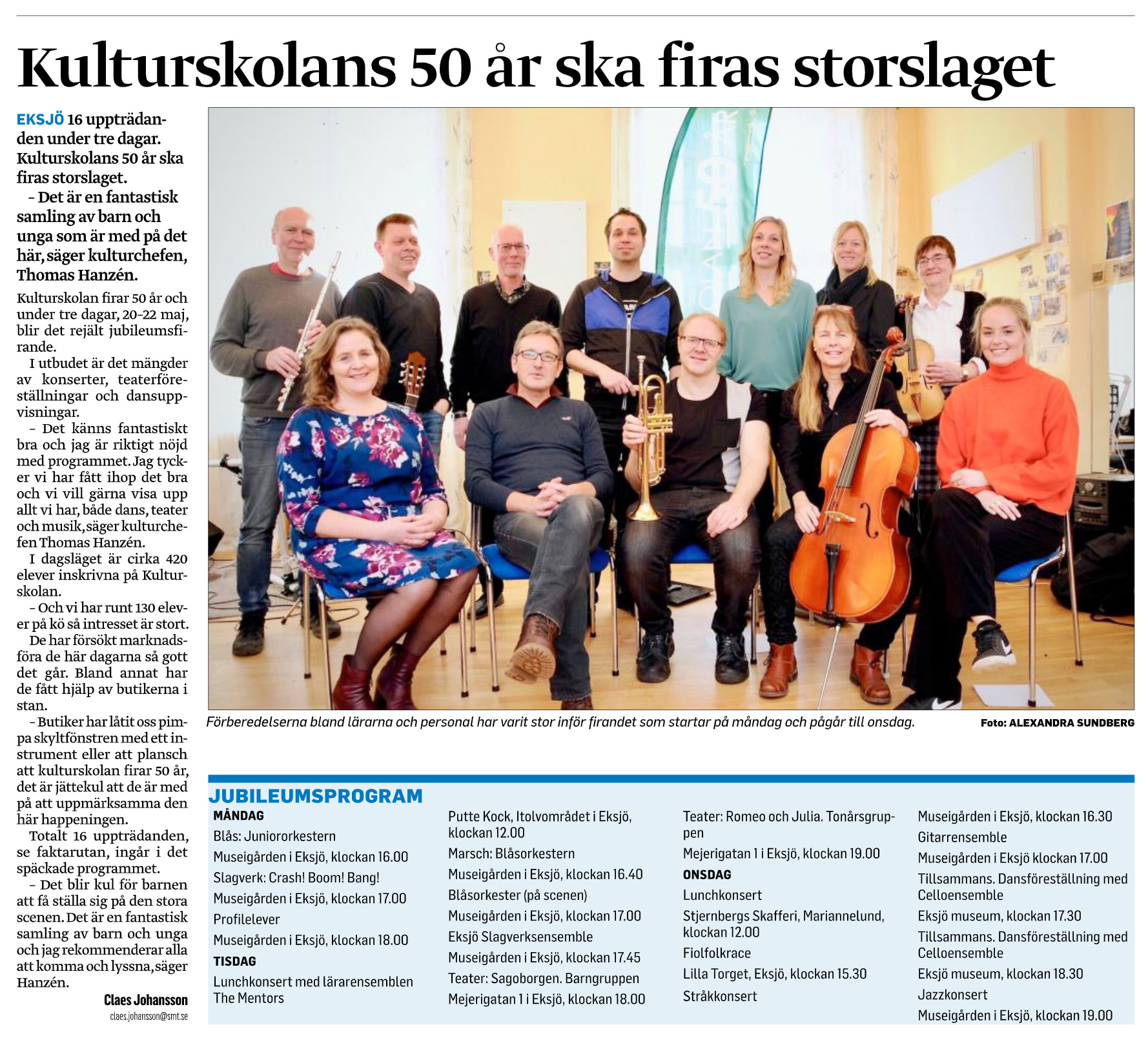 Kulturskolans 50 år ska firas storslaget

EKSJÖ 16 uppträdanden under tre dagar. Kulturskolans 50 år ska firas storslaget.

– Det är en fantastisk samling av barn och unga som är med på det här, säger kulturchefen, Thomas Hanzén.

Kulturskolan firar 50 år och under tre dagar, 20–22 maj, blir det rejält jubileumsfirande.

I utbudet är det mängder av konserter, teaterföreställningar och dansuppvisningar.

– Det känns fantastiskt bra och jag är riktigt nöjd med programmet. Jag tycker vi har fått ihop det bra och vi vill gärna visa upp allt vi har, både dans, teater och musik, säger kulturchefen Thomas Hanzén.

I dagsläget är cirka 420 elever inskrivna på Kulturskolan.

– Och vi har runt 130 elever på kö så intresset är stort.

De har försökt marknadsföra de här dagarna så gott det går. Bland annat har de fått hjälp av butikerna i stan.

– Butiker har låtit oss pimpa skyltfönstren med ett instrument eller att plansch att kulturskolan firar 50 år, det är jättekul att de är med på att uppmärksamma den här happeningen.

Totalt 16 uppträdanden, se faktarutan, ingår i det späckade programmet.

– Det blir kul för barnen att få ställa sig på den stora scenen. Det är en fantastisk samling av barn och unga och jag rekommenderar alla att komma och lyssna, säger Hanzén.

Claes Johansson
claes.johansson@smt.se

Förberedelserna bland lärarna och personal har varit stor inför firandet som startar på måndag och pågår till onsdag. Foto: ALEXANDRA SUNDBERG

JUBILEUMSPROGRAM

MÅNDAG
Blås: Juniororkestern
Museigården i Eksjö, klockan 16.00
Slagverk: Crash! Boom! Bang!
Museigården i Eksjö, klockan 17.00
Profilelever
Museigården i Eksjö, klockan 18.00
TISDAG
Lunchkonsert med lärarensemblen The Mentors
Putte Kock, Itolvområdet i Eksjö, klockan 12.00
Marsch: Blåsorkestern
Museigården i Eksjö, klockan 16.40
Blåsorkester (på scenen)
Museigården i Eksjö, klockan 17.00
Eksjö Slagverksensemble
Museigården i Eksjö, klockan 17.45
Teater: Sagoborgen. Barngruppen
Mejerigatan 1 i Eksjö, klockan 18.00
Teater: Romeo och Julia. Tonårsgruppen
Mejerigatan 1 i Eksjö, klockan 19.00
ONSDAG
Lunchkonsert
Stjernbergs Skafferi, Mariannelund, klockan 12.00
Fiolfolkrace
Lilla Torget, Eksjö, klockan 15.30
Stråkkonsert
Museigården i Eksjö, klockan 16.30
Gitarrensemble
Museigården i Eksjö klockan 17.00
Tillsammans. Dansföreställning med Celloensemble
Eksjö museum, klockan 17.30
Tillsammans. Dansföreställning med Celloensemble
Eksjö museum, klockan 18.30
Jazzkonsert
Museigården i Eksjö, klockan 19.00